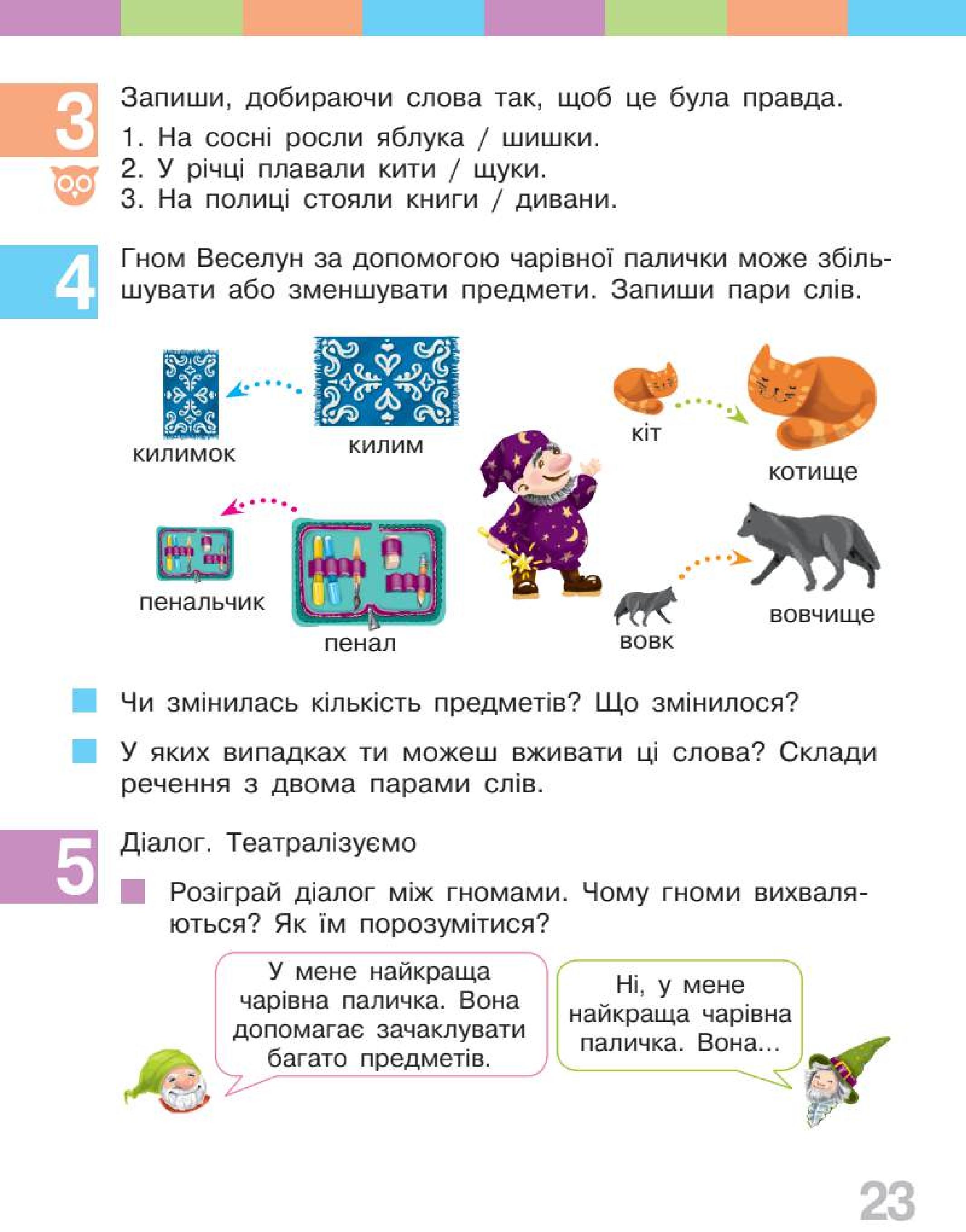 3

Запиши, добираючи слова так, щоб це була правда.

1. На сосні росли яблука / шишки.
2. У річці плавали кити / щуки.
3. На полиці стояли книги / дивани.

4

Гном Веселун за допомогою чарівної палички може збільшувати або зменшувати предмети. Запиши пари слів.

килимок

килим

кіт

котище

пенальчик

пенал

вовк

вовчище

Чи змінилась кількість предметів? Що змінилося?

У яких випадках ти можеш вживати ці слова? Склади речення з двома парами слів.

5

Діалог. Театралізуємо

Розіграй діалог між гномами. Чому гноми вихваляються? Як їм порозумітися?

У мене найкраща чарівна паличка. Вона допомагає зачаклувати багато предметів.

Ні, у мене найкраща чарівна паличка. Вона...

23